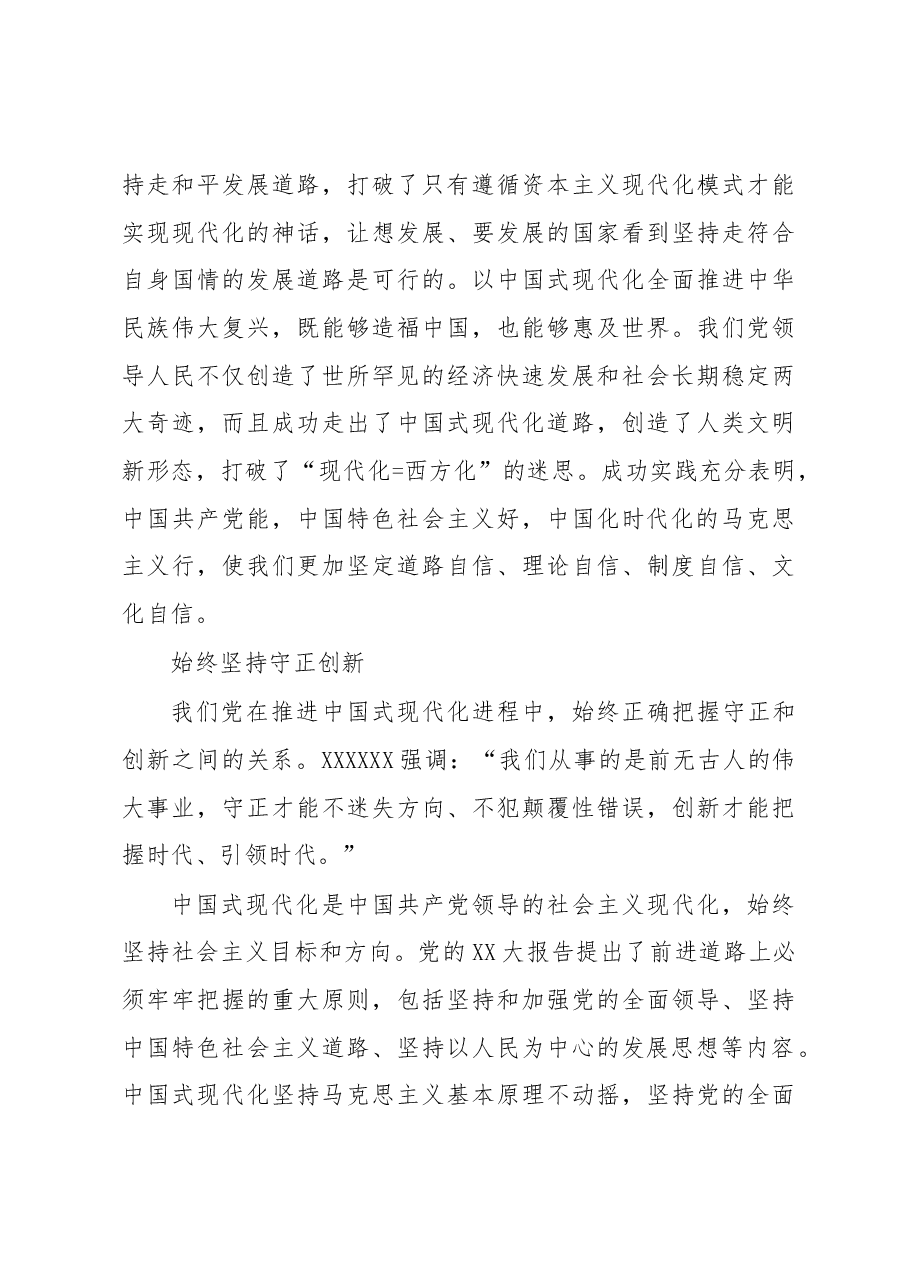 持走和平发展道路，打破了只有遵循资本主义现代化模式才能实现现代化的神话，让想发展、要发展的国家看到坚持走符合自身国情的发展道路是可行的。以中国式现代化全面推进中华民族伟大复兴，既能够造福中国，也能够惠及世界。我们党领导人民不仅创造了世所罕见的经济快速发展和社会长期稳定两大奇迹，而且成功走出了中国式现代化道路，创造了人类文明新形态，打破了“现代化=西方化”的迷思。成功实践充分表明，中国共产党能，中国特色社会主义好，中国化时代化的马克思主义行，使我们更加坚定道路自信、理论自信、制度自信、文化自信。

始终坚持守正创新

我们党在推进中国式现代化进程中，始终正确把握守正和创新之间的关系。XXXXXX强调：“我们从事的是前无古人的伟大事业，守正才能不迷失方向、不犯颠覆性错误，创新才能把握时代、引领时代。”

中国式现代化是中国共产党领导的社会主义现代化，始终坚持社会主义目标和方向。党的XX大报告提出了前进道路上必须牢牢把握的重大原则，包括坚持和加强党的全面领导、坚持中国特色社会主义道路、坚持以人民为中心的发展思想等内容。中国式现代化坚持马克思主义基本原理不动摇，坚持党的全面